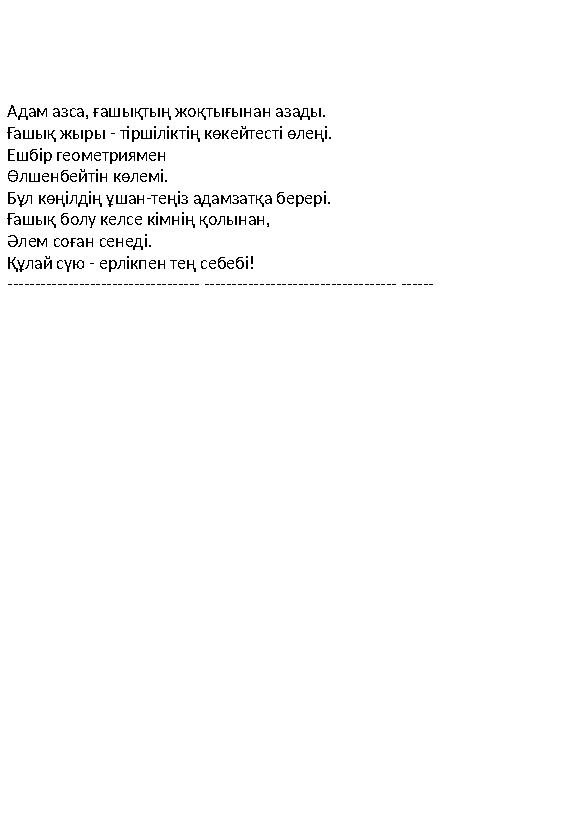 Адам азса, ғашықтың жоқтығынан азады.
Ғашық жыры - тіршіліктің көкейтесті өлеңі.
Ешбір геометриямен
Өлшенбейтін көлемі.
Бұл көңілдің ұшан-теңіз адамзатқа берері.
Ғашық болу келсе кімнің қолынан,
Әлем соған сенеді.
Құлай сүю - ерлікпен тең себебі!
---------------------------------- ---------------------------------- ------